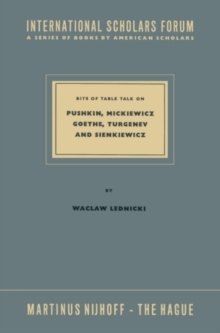 INTERNATIONAL SCHOLARS FORUM
A SERIES OF BOOKS BY AMERICAN SCHOLARS

BITS OF TABLE TALK ON

PUSHKIN, MICKIEWICZ GOETHE, TURGENEV AND SIENKIEWICZ

BY

WACLAW LEDNICKI

MARTINUS NIJHOFF - THE HAGUE